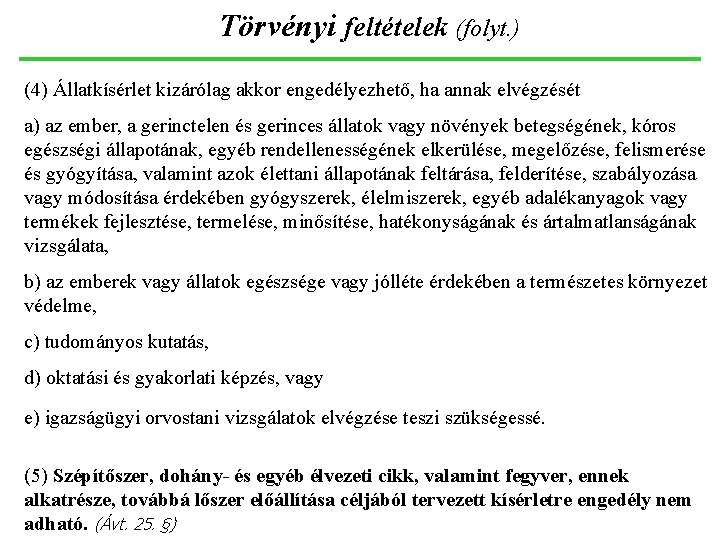 Törvényi feltételek (folyt.)

(4) Állatkísérlet kizárólag akkor engedélyezhető, ha annak elvégzését

a) az ember, a gerinctelen és gerinces állatok vagy növények betegségének, kóros egészségi állapotának, egyéb rendellenességének elkerülése, megelőzése, felismerése és gyógyítása, valamint azok élettani állapotának feltárása, felderítése, szabályozása vagy módosítása érdekében gyógyszerek, élelmiszerek, egyéb adalékanyagok vagy termékek fejlesztése, termelése, minősítése, hatékonyságának és ártalmatlanságának vizsgálata,

b) az emberek vagy állatok egészsége vagy jólléte érdekében a természetes környezet védelme,

c) tudományos kutatás,

d) oktatási és gyakorlati képzés, vagy

e) igazságügyi orvostani vizsgálatok elvégzése teszi szükségessé.

(5) Szépítőszer, dohány- és egyéb élvezeti cikk, valamint fegyver, ennek alkatrésze, továbbá lőszer előállítása céljából tervezett kísérletre engedély nem adható. (Ávt. 25. §)